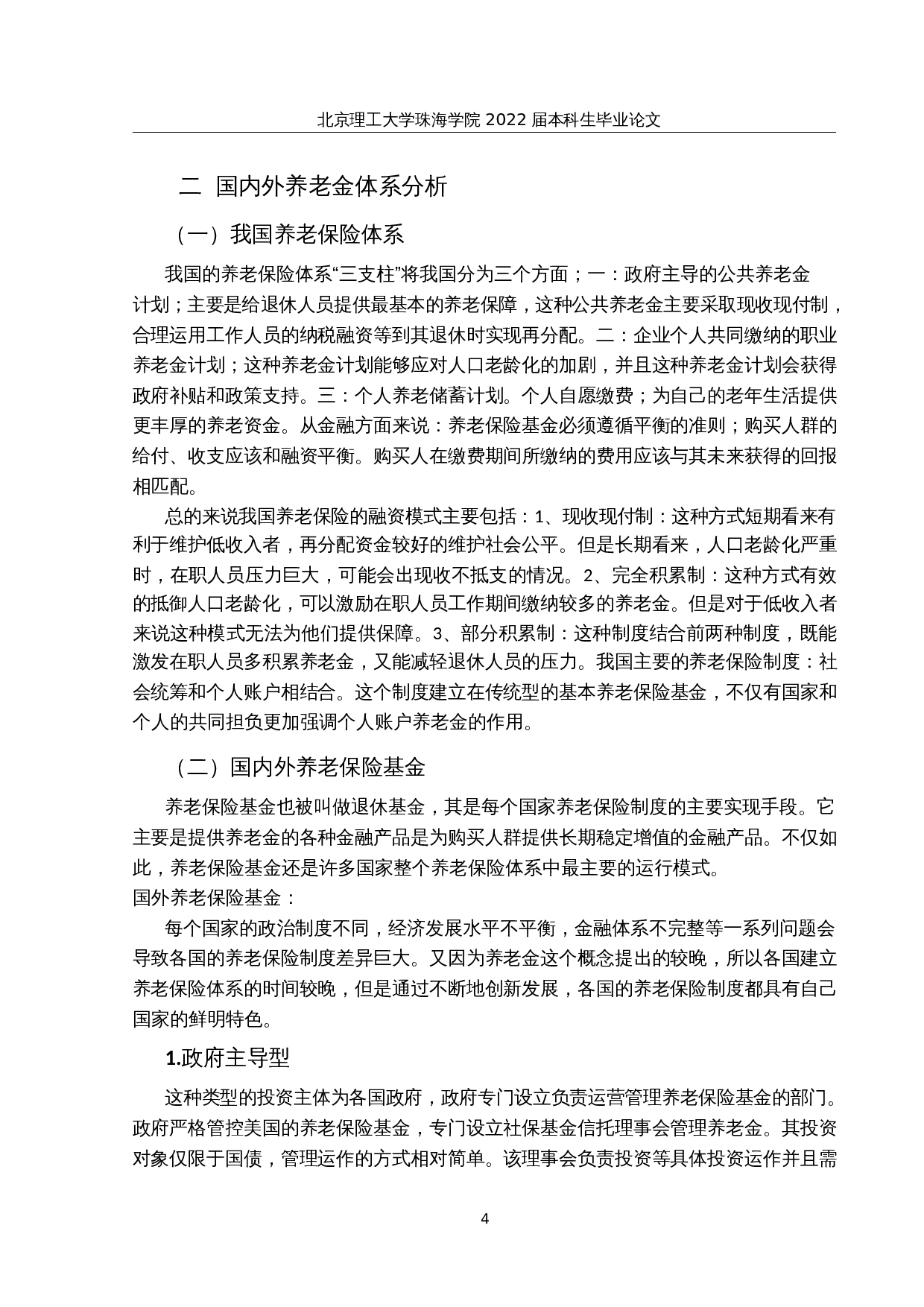 北京理工大学珠海学院 2022 届本科生毕业论文

二 国内外养老金体系分析

（一）我国养老保险体系

我国的养老保险体系“三支柱”将我国分为三个方面；一：政府主导的公共养老金计划；主要是给退休人员提供最基本的养老保障，这种公共养老金主要采取现收现付制，合理运用工作人员的纳税融资等到其退休时实现再分配。二：企业个人共同缴纳的职业养老金计划；这种养老金计划能够应对人口老龄化的加剧，并且这种养老金计划会获得政府补贴和政策支持。三：个人养老储蓄计划。个人自愿缴费；为自己的老年生活提供更丰厚的养老资金。从金融方面来说：养老保险基金必须遵循平衡的准则；购买人群的给付、收支应该和融资平衡。购买人在缴费期间所缴纳的费用应该与其未来获得的回报相匹配。

总的来说我国养老保险的融资模式主要包括：1、现收现付制：这种方式短期看来有利于维护低收入者，再分配资金较好的维护社会公平。但是长期看来，人口老龄化严重时，在职人员压力巨大，可能会出现收不抵支的情况。2、完全积累制：这种方式有效的抵御人口老龄化，可以激励在职人员工作期间缴纳较多的养老金。但是对于低收入者来说这种模式无法为他们提供保障。3、部分积累制：这种制度结合前两种制度，既能激发在职人员多积累养老金，又能减轻退休人员的压力。我国主要的养老保险制度：社会统筹和个人账户相结合。这个制度建立在传统型的基本养老保险基金，不仅有国家和个人的共同担负更加强调个人账户养老金的作用。

（二）国内外养老保险基金

养老保险基金也被叫做退休基金，其是每个国家养老保险制度的主要实现手段。它主要是提供养老金的各种金融产品是为购买人群提供长期稳定增值的金融产品。不仅如此，养老保险基金还是许多国家整个养老保险体系中最主要的运行模式。
国外养老保险基金：

每个国家的政治制度不同，经济发展水平不平衡，金融体系不完整等一系列问题会导致各国的养老保险制度差异巨大。又因为养老金这个概念提出的较晚，所以各国建立养老保险体系的时间较晚，但是通过不断地创新发展，各国的养老保险制度都具有自己国家的鲜明特色。

1.政府主导型

这种类型的投资主体为各国政府，政府专门设立负责运营管理养老保险基金的部门。政府严格管控美国的养老保险基金，专门设立社保基金信托理事会管理养老金。其投资对象仅限于国债，管理运作的方式相对简单。该理事会负责投资等具体投资运作并且需

4